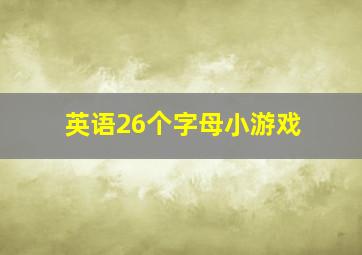 英语26个字母小游戏